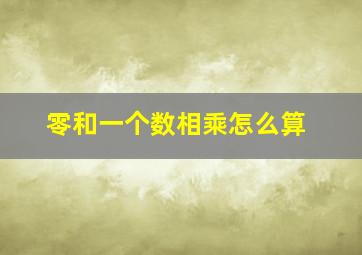 零和一个数相乘怎么算